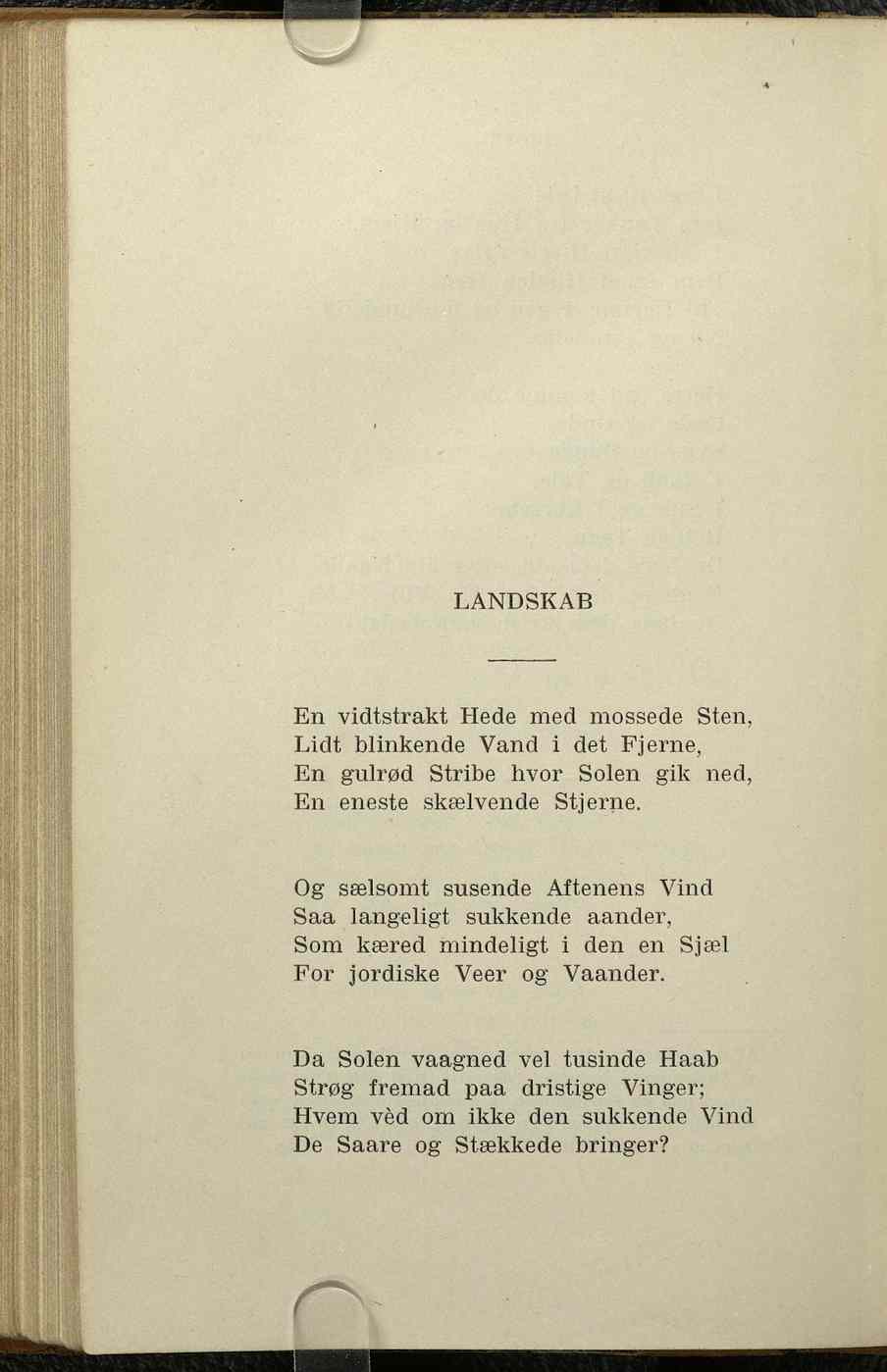 LANDSKAB

En vidtstrakt Hede med mossede Sten,
Lidt blinkende Vand i det Fjerne,
En gulrød Stribe hvor Solen gik ned,
En eneste skælvende Stjerne.

Og sælsomt susende Aftenens Vind
Saa langeligt sukkende aander,
Som kæred mindeligt i den en Sjæl
For jordiske Veer og Vaander.

Da Solen vaagned vel tusinde Haab
Strøg fremad paa dristige Vinger;
Hvem vèd om ikke den sukkende Vind
De Saare og Stækkede bringer?